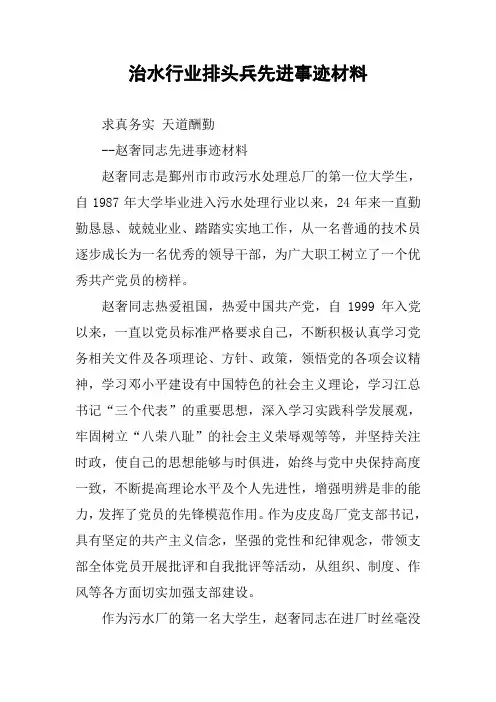 治水行业排头兵先进事迹材料

求真务实 天道酬勤

--赵奢同志先进事迹材料

赵奢同志是鄞州市市政污水处理总厂的第一位大学生，自 1987 年大学毕业进入污水处理行业以来，24 年来一直勤勤恳恳、兢兢业业、踏踏实实地工作，从一名普通的技术员逐步成长为一名优秀的领导干部，为广大职工树立了一个优秀共产党员的榜样。

赵奢同志热爱祖国，热爱中国共产党，自 1999 年入党以来，一直以党员标准严格要求自己，不断积极认真学习党务相关文件及各项理论、方针、政策，领悟党的各项会议精神，学习邓小平建设有中国特色的社会主义理论，学习江总书记“三个代表”的重要思想，深入学习实践科学发展观，牢固树立“八荣八耻”的社会主义荣辱观等等，并坚持关注时政，使自己的思想能够与时俱进，始终与党中央保持高度一致，不断提高理论水平及个人先进性，增强明辨是非的能力，发挥了党员的先锋模范作用。作为皮皮岛厂党支部书记，具有坚定的共产主义信念，坚强的党性和纪律观念，带领支部全体党员开展批评和自我批评等活动，从组织、制度、作风等各方面切实加强支部建设。

作为污水厂的第一名大学生，赵奢同志在进厂时丝毫没